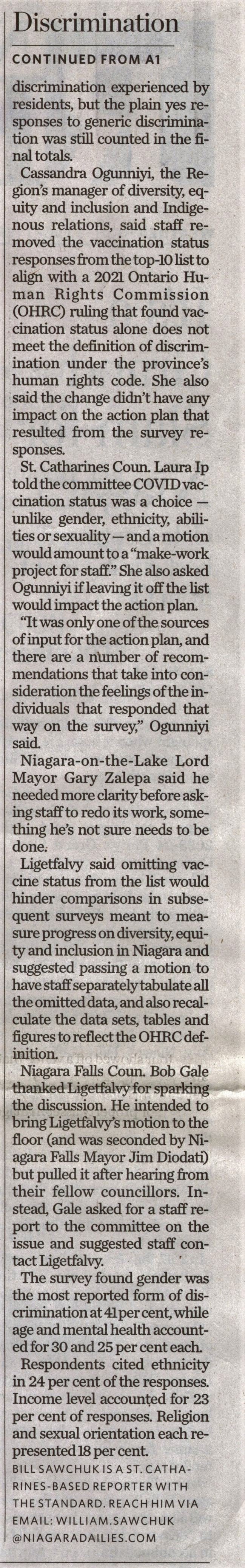 Discrimination

CONTINUED FROM A1

discrimination experienced by residents, but the plain yes responses to generic discrimination was still counted in the final totals.

Cassandra Ogunniyi, the Region's manager of diversity, equity and inclusion and Indigenous relations, said staff removed the vaccination status responses from the top-10 list to align with a 2021 Ontario Human Rights Commission (OHRC) ruling that found vaccination status alone does not meet the definition of discrimination under the province's human rights code. She also said the change didn't have any impact on the action plan that resulted from the survey responses.

St. Catharines Coun. Laura Ip told the committee COVID vaccination status was a choice — unlike gender, ethnicity, abilities or sexuality — and a motion would amount to a "make-work project for staff." She also asked Ogunniyi if leaving it off the list would impact the action plan.

"It was only one of the sources of input for the action plan, and there are a number of recommendations that take into consideration the feelings of the individuals that responded that way on the survey," Ogunniyi said.

Niagara-on-the-Lake Lord Mayor Gary Zalepa said he needed more clarity before asking staff to redo its work, something he's not sure needs to be done.

Ligetfalvy said omitting vaccine status from the list would hinder comparisons in subsequent surveys meant to measure progress on diversity, equity and inclusion in Niagara and suggested passing a motion to have staff separately tabulate all the omitted data, and also recalculate the data sets, tables and figures to reflect the OHRC definition.

Niagara Falls Coun. Bob Gale thanked Ligetfalvy for sparking the discussion. He intended to bring Ligetfalvy's motion to the floor (and was seconded by Niagara Falls Mayor Jim Diodati) but pulled it after hearing from their fellow councillors. Instead, Gale asked for a staff report to the committee on the issue and suggested staff contact Ligetfalvy.

The survey found gender was the most reported form of discrimination at 41 per cent, while age and mental health accounted for 30 and 25 per cent each.

Respondents cited ethnicity in 24 per cent of the responses. Income level accounted for 23 per cent of responses. Religion and sexual orientation each represented 18 per cent.

BILL SAWCHUK IS A ST. CATHARINES-BASED REPORTER WITH THE STANDARD. REACH HIM VIA EMAIL: WILLIAM.SAWCHUK @NIAGARADAILIES.COM